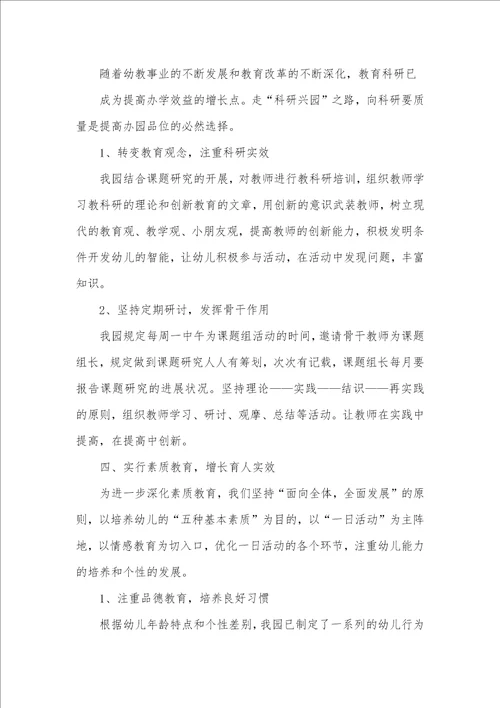 随着幼教事业的不断发展和教育改革的不断深化，教育科研已成为提高办学效益的增长点。走“科研兴园”之路，向科研要质量是提高办园品位的必然选择。

1、转变教育观念，注重科研实效

我园结合课题研究的开展，对教师进行教科研培训，组织教师学习教科研的理论和创新教育的文章，用创新的意识武装教师，树立现代的教育观、教学观、小朋友观，提高教师的创新能力，积极发明条件开发幼儿的智能，让幼儿积极参与活动，在活动中发现问题，丰富知识。

2、坚持定期研讨，发挥骨干作用

我园规定每周一中午为课题组活动的时间，邀请骨干教师为课题组长，规定做到课题研究人人有筹划，次次有记载，课题组长每月要报告课题研究的进展状况。坚持理论——实践——结识——再实践的原则，组织教师学习、研讨、观摩、总结等活动。让教师在实践中提高，在提高中创新。

四、实行素质教育，增长育人实效

为进一步深化素质教育，我们坚持“面向全体，全面发展”的原则，以培养幼儿的“五种基本素质”为目的，以“一日活动”为主阵地，以情感教育为切入口，优化一日活动的各个环节，注重幼儿能力的培养和个性的发展。

1、注重品德教育，培养良好习惯

根据幼儿年龄特点和个性差别，我园已制定了一系列的幼儿行为